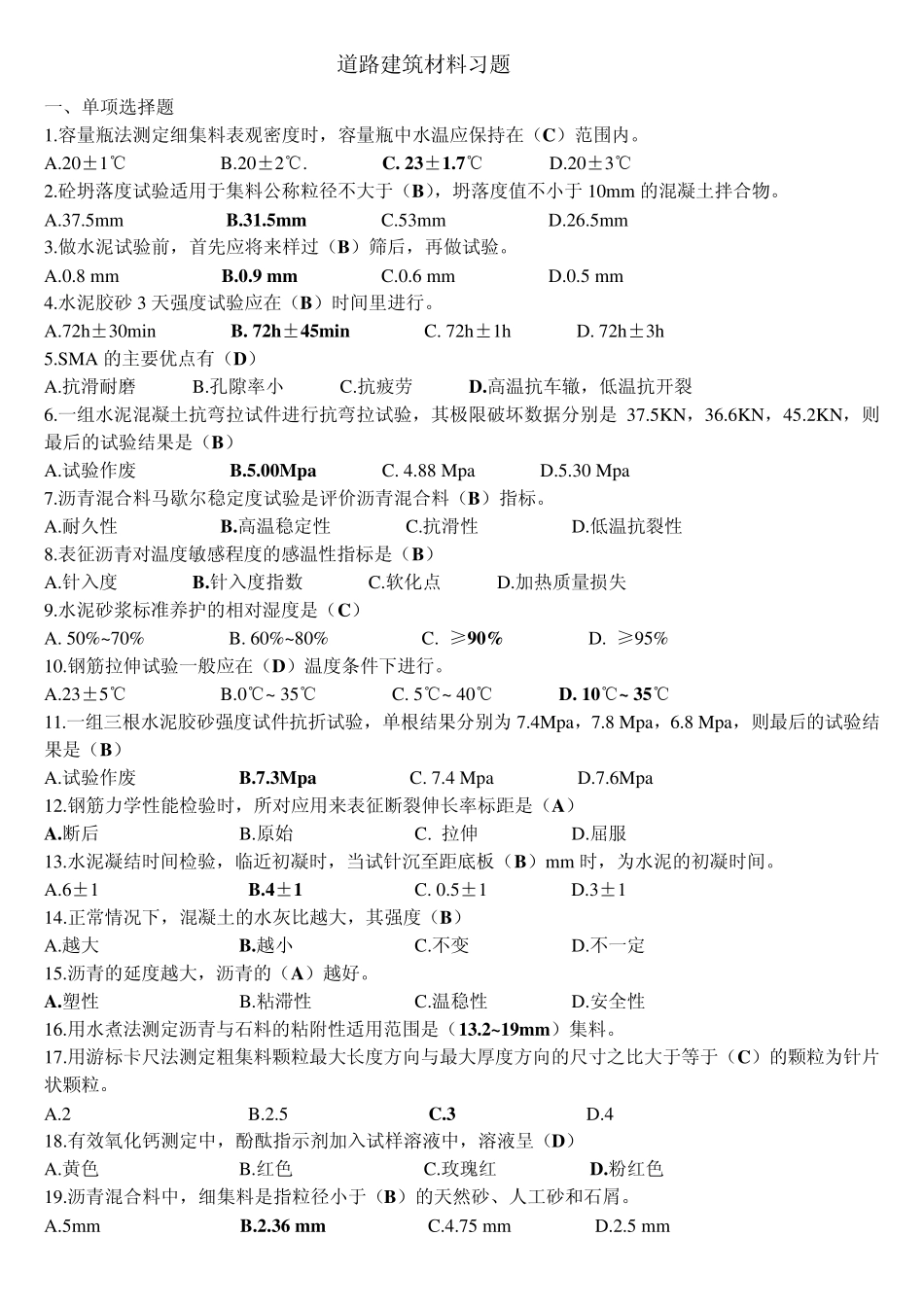 道路建筑材料习题

一、单项选择题

1.容量瓶法测定细集料表观密度时，容量瓶中水温应保持在（C）范围内。

A.20±1℃ B.20±2℃. C. 23±1.7℃ D.20±3℃

2.砼坍落度试验适用于集料公称粒径不大于（B），坍落度值不小于 10mm 的混凝土拌合物。

A.37.5mm B.31.5mm C.53mm D.26.5mm

3.做水泥试验前，首先应将来样过（B）筛后，再做试验。

A.0.8 mm B.0.9 mm C.0.6 mm D.0.5 mm

4.水泥胶砂 3 天强度试验应在（B）时间里进行。

A.72h±30min B. 72h±45min C. 72h±1h D. 72h±3h

5.SMA 的主要优点有（D）

A.抗滑耐磨 B.孔隙率小 C.抗疲劳 D.高温抗车辙，低温抗开裂

6.一组水泥混凝土抗弯拉试件进行抗弯拉试验，其极限破坏数据分别是 37.5KN，36.6KN，45.2KN，则最后的试验结果是（B）

A.试验作废 B.5.00Mpa C. 4.88 Mpa D.5.30 Mpa

7.沥青混合料马歇尔稳定度试验是评价沥青混合料（B）指标。

A.耐久性 B.高温稳定性 C.抗滑性 D.低温抗裂性

8.表征沥青对温度敏感程度的感温性指标是（B）

A.针入度 B.针入度指数 C.软化点 D.加热质量损失

9.水泥砂浆标准养护的相对湿度是（C）

A. 50%~70% B. 60%~80% C. ≥90% D. ≥95%

10.钢筋拉伸试验一般应在（D）温度条件下进行。

A.23±5℃ B.0℃~ 35℃ C. 5℃~ 40℃ D. 10℃~ 35℃

11.一组三根水泥胶砂强度试件抗折试验，单根结果分别为 7.4Mpa，7.8 Mpa，6.8 Mpa，则最后的试验结果是（B）

A.试验作废 B.7.3Mpa C. 7.4 Mpa D.7.6Mpa

12.钢筋力学性能检验时，所对应用来表征断裂伸长率标距是（A）

A.断后 B.原始 C. 拉伸 D.屈服

13.水泥凝结时间检验，临近初凝时，当试针沉至距底板（B）mm 时，为水泥的初凝时间。

A.6±1 B.4±1 C. 0.5±1 D.3±1

14.正常情况下，混凝土的水灰比越大，其强度（B）

A.越大 B.越小 C.不变 D.不一定

15.沥青的延度越大，沥青的（A）越好。

A.塑性 B.粘滞性 C.温稳性 D.安全性

16.用水煮法测定沥青与石料的粘附性适用范围是（13.2~19mm）集料。

17.用游标卡尺法测定粗集料颗粒最大长度方向与最大厚度方向的尺寸之比大于等于（C）的颗粒为针片状颗粒。

A.2 B.2.5 C.3 D.4

18.有效氧化钙测定中，酚酞指示剂加入试样溶液中，溶液呈（D）

A.黄色 B.红色 C.玫瑰红 D.粉红色

19.沥青混合料中，细集料是指粒径小于（B）的天然砂、人工砂和石屑。

A.5mm B.2.36 mm C.4.75 mm D.2.5 mm